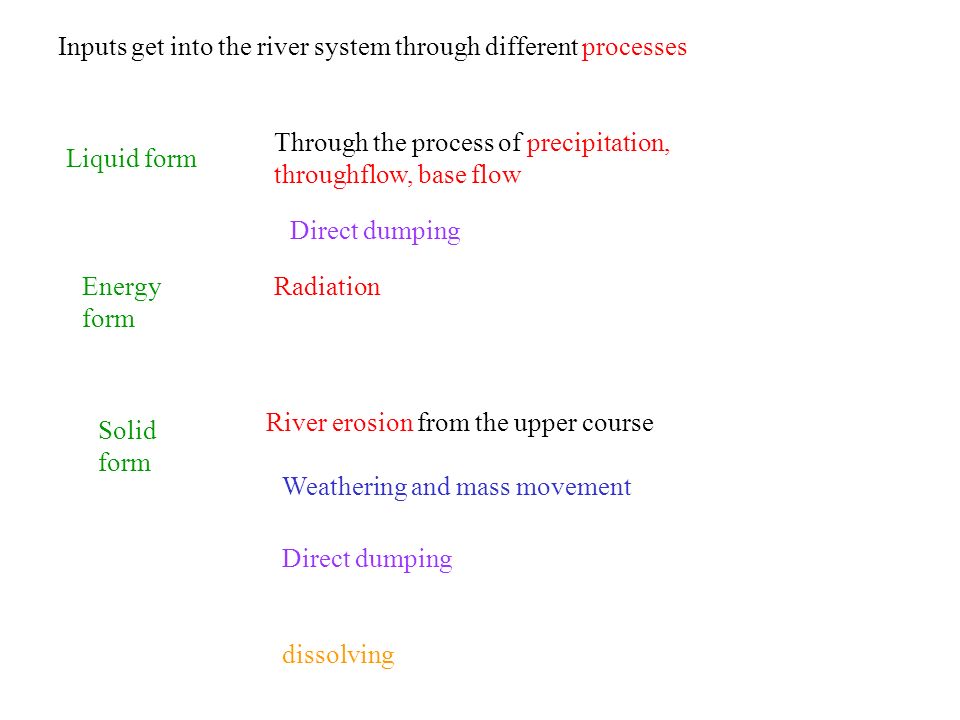 Inputs get into the river system through different processes

Liquid form

Through the process of precipitation, throughflow, base flow

Direct dumping

Energy form

Radiation

Solid form

River erosion from the upper course

Weathering and mass movement

Direct dumping

dissolving